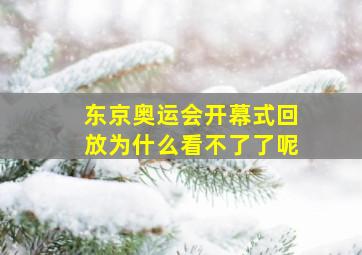 东京奥运会开幕式回放为什么看不了了呢